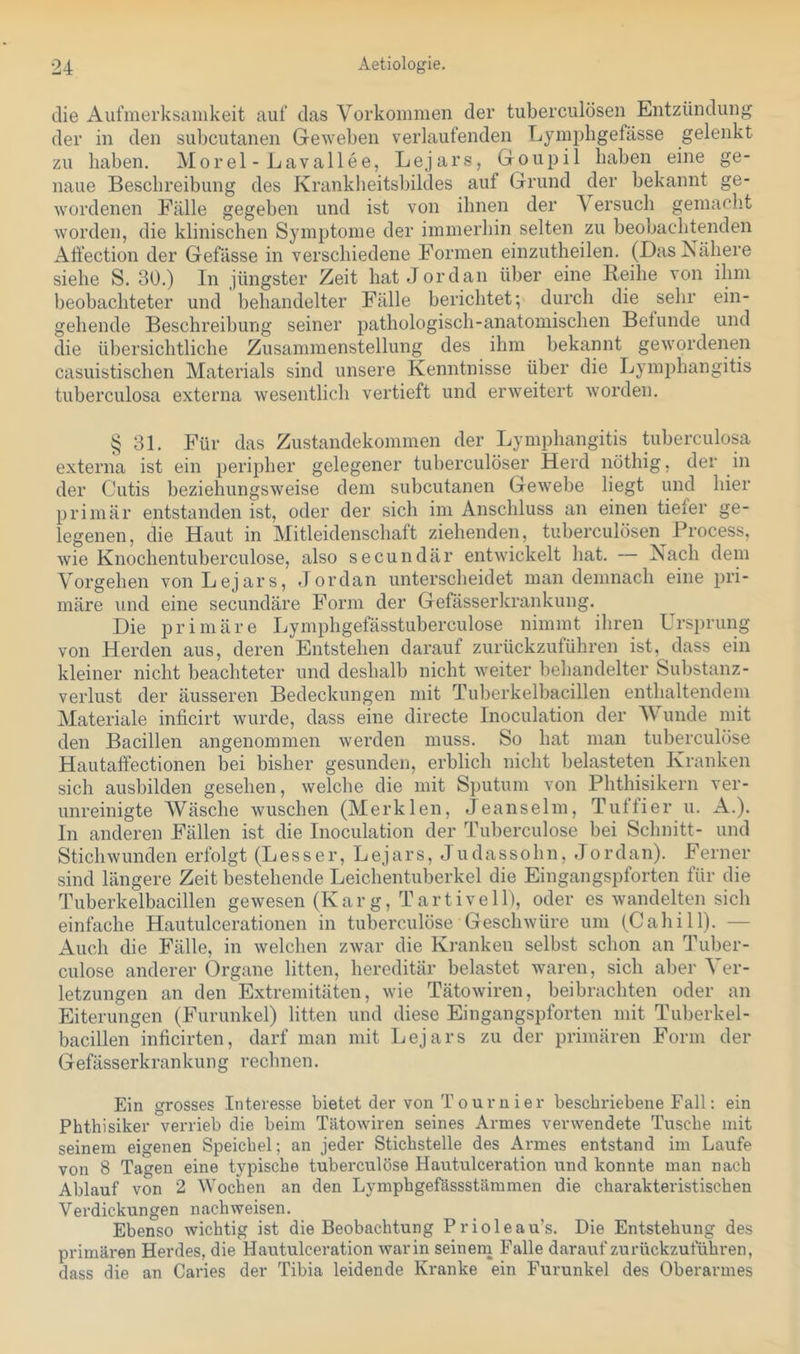 24 Aetiologie.

die Aufmerksamkeit auf das Vorkommen der tuberculösen Entzündung der in den subcutanen Geweben verlaufenden Lymphgefässe gelenkt zu haben. Morel-Lavallée, Lejars, Goupil haben eine genaue Beschreibung des Krankheitsbildes auf Grund der bekannt gewordenen Fälle gegeben und ist von ihnen der Versuch gemacht worden, die klinischen Symptome der immerhin selten zu beobachtenden Affection der Gefässe in verschiedene Formen einzutheilen. (Das Nähere siehe S. 30.) In jüngster Zeit hat Jordan über eine Reihe von ihm beobachteter und behandelter Fälle berichtet; durch die sehr eingehende Beschreibung seiner pathologisch-anatomischen Befunde und die übersichtliche Zusammenstellung des ihm bekannt gewordenen casuistischen Materials sind unsere Kenntnisse über die Lymphangitis tuberculosa externa wesentlich vertieft und erweitert worden.

§ 31. Für das Zustandekommen der Lymphangitis tuberculosa externa ist ein peripher gelegener tuberculöser Herd nöthig, der in der Cutis beziehungsweise dem subcutanen Gewebe liegt und hier primär entstanden ist, oder der sich im Anschluss an einen tiefer gelegenen, die Haut in Mitleidenschaft ziehenden, tuberculösen Process, wie Knochentuberculose, also secundär entwickelt hat. — Nach dem Vorgehen von Lejars, Jordan unterscheidet man demnach eine primäre und eine secundäre Form der Gefässerkrankung.

Die primäre Lymphgefässtuberculose nimmt ihren Ursprung von Herden aus, deren Entstehen darauf zurückzuführen ist, dass ein kleiner nicht beachteter und deshalb nicht weiter behandelter Substanzverlust der äusseren Bedeckungen mit Tuberkelbacillen enthaltendem Materiale inficirt wurde, dass eine directe Inoculation der Wunde mit den Bacillen angenommen werden muss. So hat man tuberculöse Hautaffectionen bei bisher gesunden, erblich nicht belasteten Kranken sich ausbilden gesehen, welche die mit Sputum von Phthisikern verunreinigte Wäsche wuschen (Merklen, Jeanselm, Tuffier u. A.). In anderen Fällen ist die Inoculation der Tuberculose bei Schnitt- und Stichwunden erfolgt (Lesser, Lejars, Judassohn, Jordan). Ferner sind längere Zeit bestehende Leichentuberkel die Eingangspforten für die Tuberkelbacillen gewesen (Karg, Tartivell), oder es wandelten sich einfache Hautulcerationen in tuberculöse Geschwüre um (Cahill). — Auch die Fälle, in welchen zwar die Kranken selbst schon an Tuberculose anderer Organe litten, hereditär belastet waren, sich aber Verletzungen an den Extremitäten, wie Tätowiren, beibrachten oder an Eiterungen (Furunkel) litten und diese Eingangspforten mit Tuberkelbacillen inficirten, darf man mit Lejars zu der primären Form der Gefässerkrankung rechnen.

Ein grosses Interesse bietet der von Tournier beschriebene Fall: ein Phthisiker verrieb die beim Tätowiren seines Armes verwendete Tusche mit seinem eigenen Speichel; an jeder Stichstelle des Armes entstand im Laufe von 8 Tagen eine typische tuberculöse Hautulceration und konnte man nach Ablauf von 2 Wochen an den Lymphgefässstämmen die charakteristischen Verdickungen nachweisen.

Ebenso wichtig ist die Beobachtung Prioleau's. Die Entstehung des primären Herdes, die Hautulceration war in seinem Falle darauf zurückzuführen, dass die an Caries der Tibia leidende Kranke ein Furunkel des Oberarmes